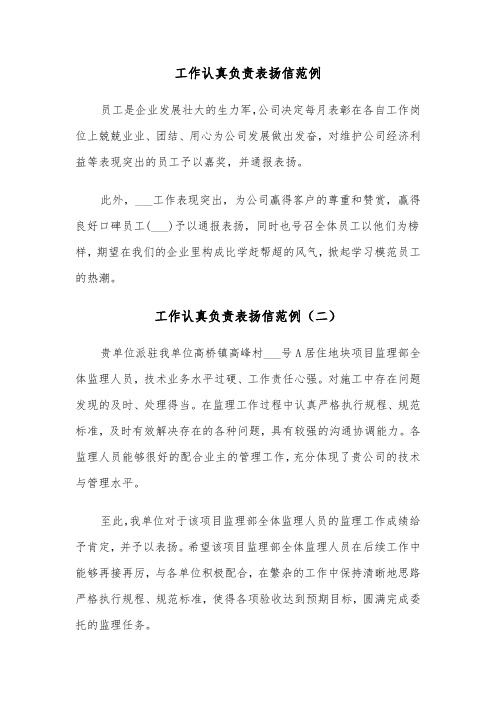 工作认真负责表扬信范例

员工是企业发展壮大的生力军,公司决定每月表彰在各自工作岗位上兢兢业业、团结、用心为公司发展做出发奋，对维护公司经济利益等表现突出的员工予以嘉奖，并通报表扬。

此外，___工作表现突出，为公司赢得客户的尊重和赞赏，赢得良好口碑员工(___)予以通报表扬，同时也号召全体员工以他们为榜样，期望在我们的企业里构成比学赶帮超的风气，掀起学习模范员工的热潮。

工作认真负责表扬信范例（二）

贵单位派驻我单位高桥镇高峰村___号A居住地块项目监理部全体监理人员，技术业务水平过硬、工作责任心强。对施工中存在问题发现的及时、处理得当。在监理工作过程中认真严格执行规程、规范标准，及时有效解决存在的各种问题，具有较强的沟通协调能力。各监理人员能够很好的配合业主的管理工作，充分体现了贵公司的技术与管理水平。

至此,我单位对于该项目监理部全体监理人员的监理工作成绩给予肯定，并予以表扬。希望该项目监理部全体监理人员在后续工作中能够再接再厉，与各单位积极配合，在繁杂的工作中保持清晰地思路严格执行规程、规范标准，使得各项验收达到预期目标，圆满完成委托的监理任务。